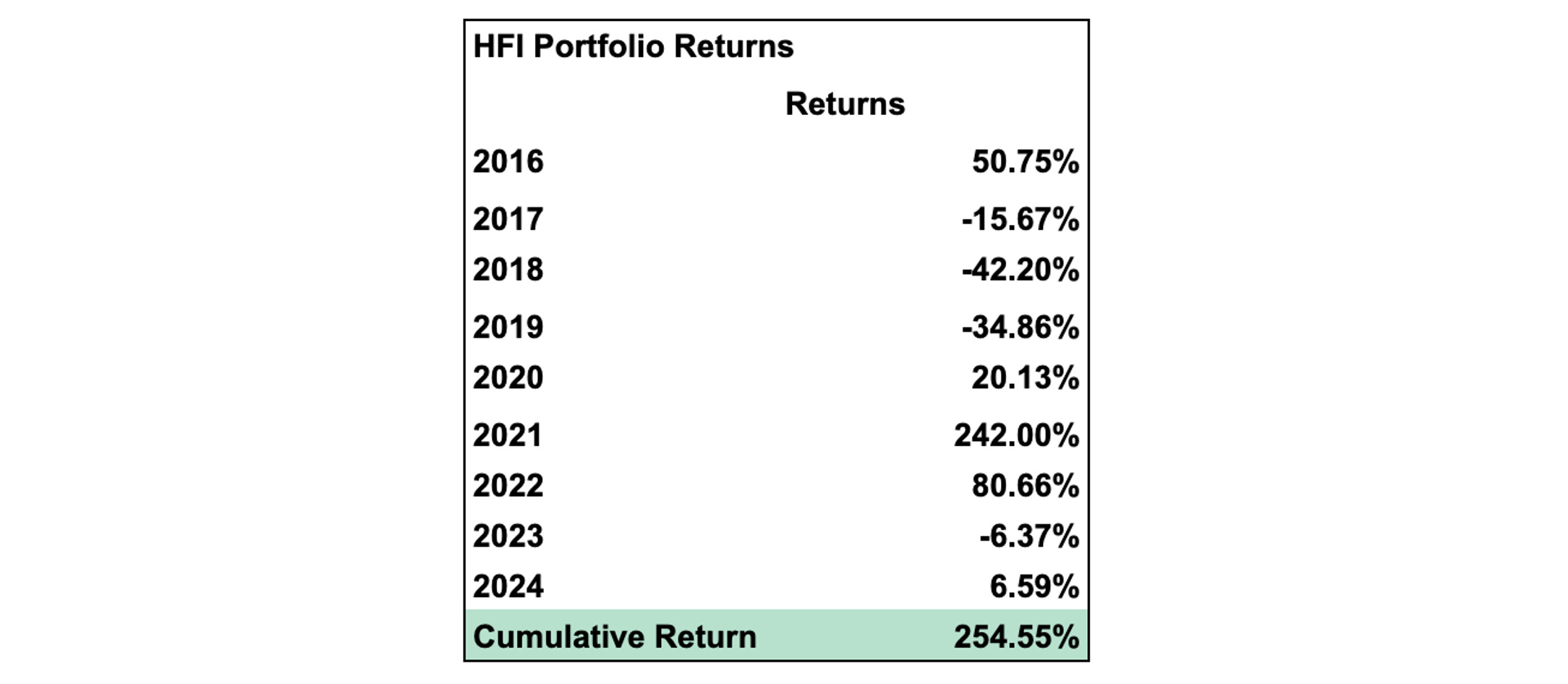 HFI Portfolio Returns

|  | Returns |
|---|---|
| 2016 | 50.75% |
| 2017 | -15.67% |
| 2018 | -42.20% |
| 2019 | -34.86% |
| 2020 | 20.13% |
| 2021 | 242.00% |
| 2022 | 80.66% |
| 2023 | -6.37% |
| 2024 | 6.59% |
| Cumulative Return | 254.55% |